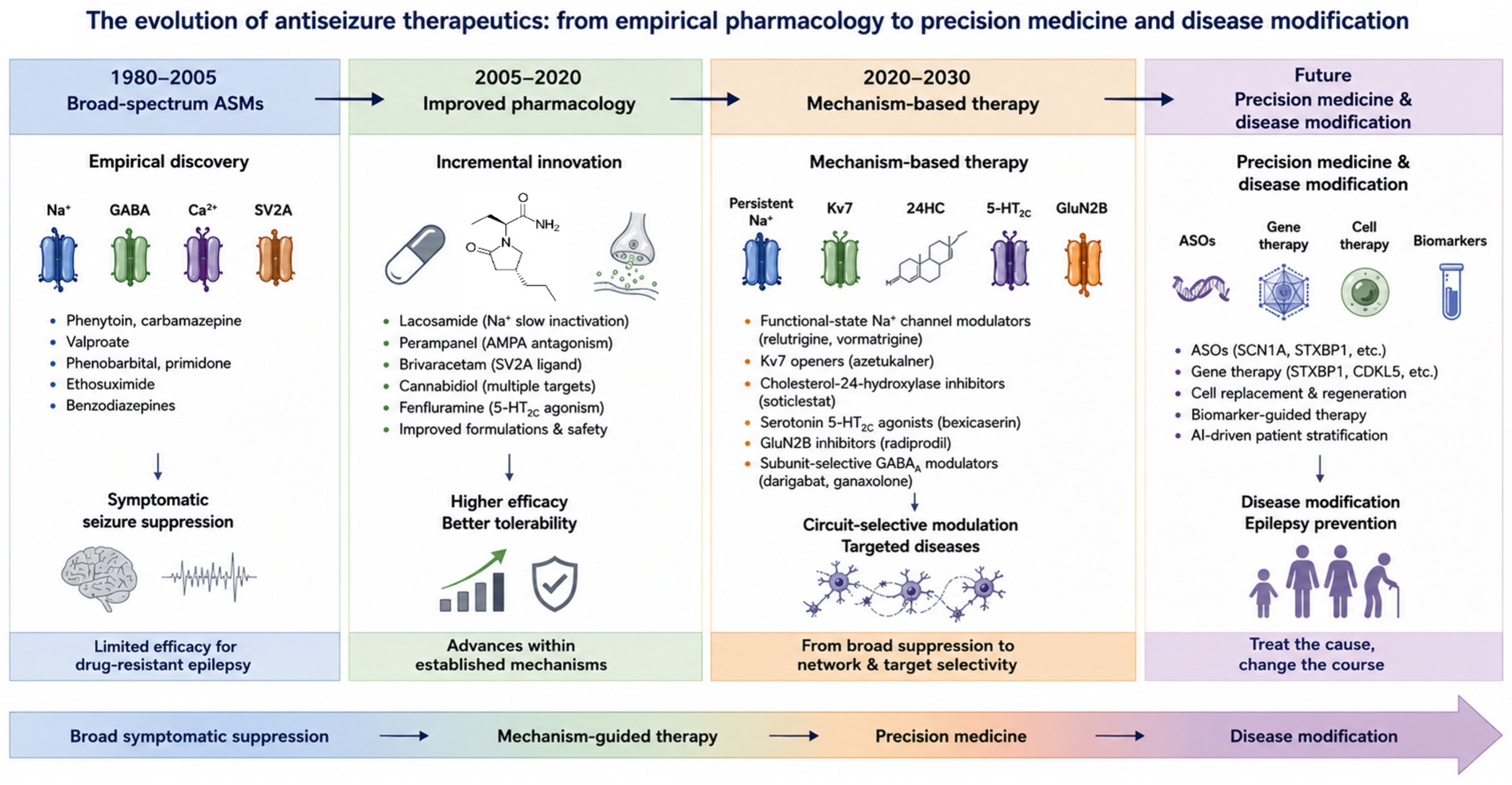 The evolution of antiseizure therapeutics: from empirical pharmacology to precision medicine and disease modification

1980–2005
Broad-spectrum ASMs

Empirical discovery

$Na^+$ GABA $Ca^{2+}$ SV2A

- Phenytoin, carbamazepine
- Valproate
- Phenobarbital, primidone
- Ethosuximide
- Benzodiazepines

Symptomatic seizure suppression

Limited efficacy for drug-resistant epilepsy

2005–2020
Improved pharmacology

Incremental innovation

O
$NH_2$
O
N

- Lacosamide ($Na^+$ slow inactivation)
- Perampanel (AMPA antagonism)
- Brivaracetam (SV2A ligand)
- Cannabidiol (multiple targets)
- Fenfluramine ($5\text{-}HT_{2C}$ agonism)
- Improved formulations & safety

Higher efficacy
Better tolerability

Advances within established mechanisms

2020–2030
Mechanism-based therapy

Mechanism-based therapy

Persistent $Na^+$ Kv7 24HC $5\text{-}HT_{2C}$ GluN2B

- Functional-state $Na^+$ channel modulators (relutrigine, vormatrigine)
- Kv7 openers (azetukalner)
- Cholesterol-24-hydroxylase inhibitors (soticlestat)
- Serotonin $5\text{-}HT_{2C}$ agonists (bexicaserin)
- GluN2B inhibitors (radiprodil)
- Subunit-selective $GABA_A$ modulators (darigabat, ganaxolone)

Circuit-selective modulation
Targeted diseases

From broad suppression to network & target selectivity

Future
Precision medicine & disease modification

Precision medicine & disease modification

ASOs Gene therapy Cell therapy Biomarkers

- ASOs (SCN1A, STXBP1, etc.)
- Gene therapy (STXBP1, CDKL5, etc.)
- Cell replacement & regeneration
- Biomarker-guided therapy
- AI-driven patient stratification

Disease modification
Epilepsy prevention

Treat the cause, change the course

Broad symptomatic suppression → Mechanism-guided therapy → Precision medicine → Disease modification